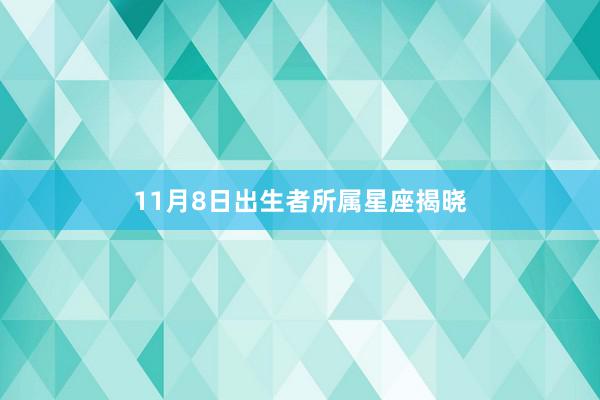 11月8日出生者所属星座揭晓